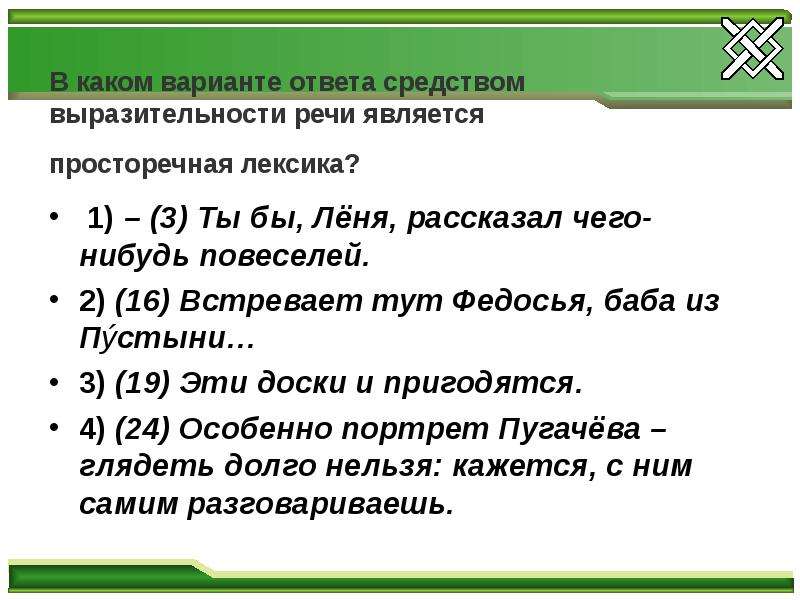 В каком варианте ответа средством выразительности речи является

просторечная лексика?

• 1) – (3) Ты бы, Лёня, рассказал чего-нибудь повеселей.
• 2) (16) Встревает тут Федосья, баба из Пу́стыни…
• 3) (19) Эти доски и пригодятся.
• 4) (24) Особенно портрет Пугачёва – глядеть долго нельзя: кажется, с ним самим разговариваешь.